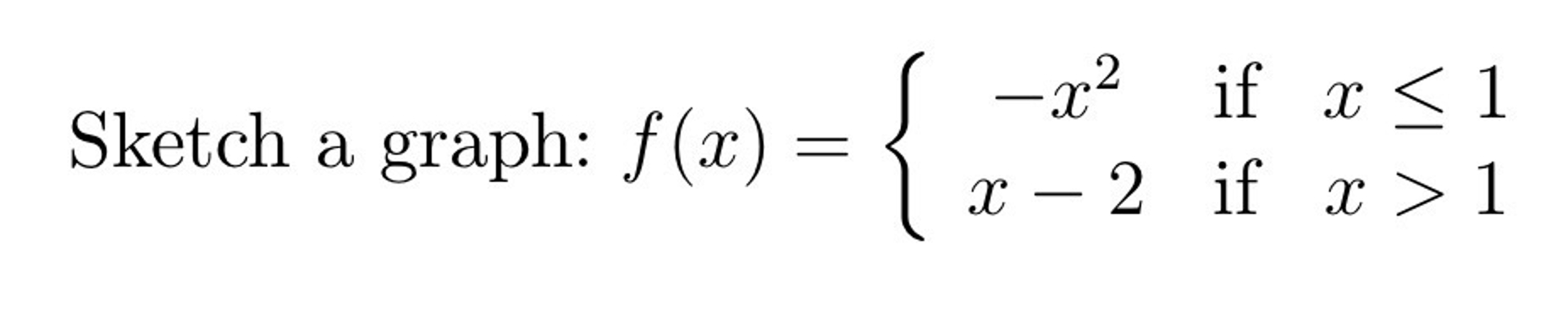 Sketch a graph: $f(x) = \begin{cases} -x^2 & \text{if } x \leq 1 \\ x - 2 & \text{if } x > 1 \end{cases}$